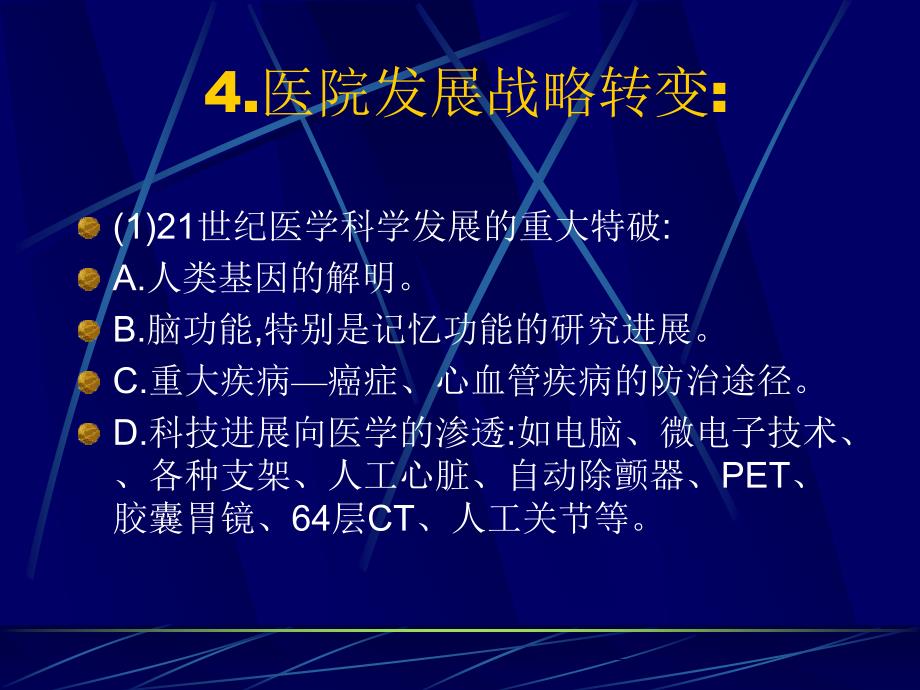 4.医院发展战略转变:

(1)21世纪医学科学发展的重大特破:

A.人类基因的解明。

B.脑功能,特别是记忆功能的研究进展。

C.重大疾病—癌症、心血管疾病的防治途径。

D.科技进展向医学的渗透:如电脑、微电子技术、、各种支架、人工心脏、自动除颤器、PET、胶囊胃镜、64层CT、人工关节等。